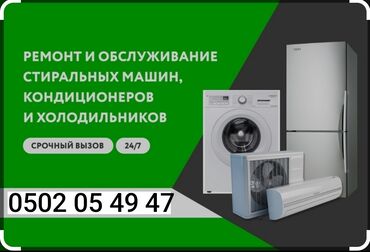 РЕМОНТ И ОБСЛУЖИВАНИЕ СТИРАЛЬНЫХ МАШИН, КОНДИЦИОНЕРОВ И ХОЛОДИЛЬНИКОВ

СРОЧНЫЙ ВЫЗОВ

24/7

0502 05 49 47